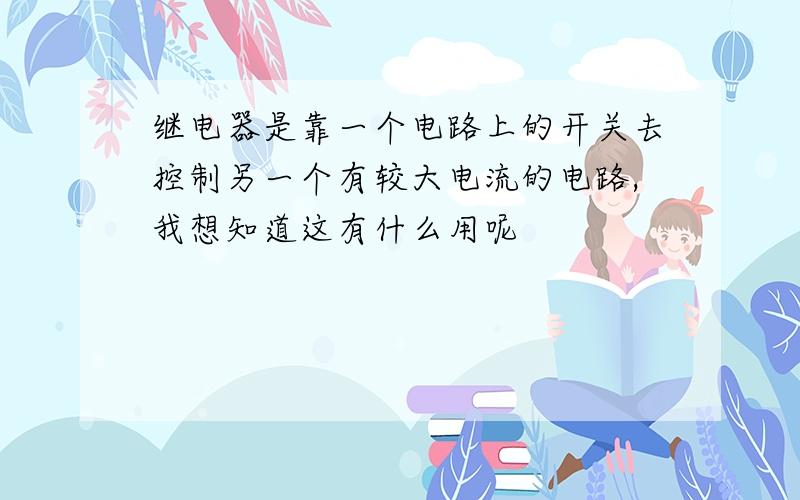 继电器是靠一个电路上的开关去控制另一个有较大电流的电路，我想知道这有什么用呢